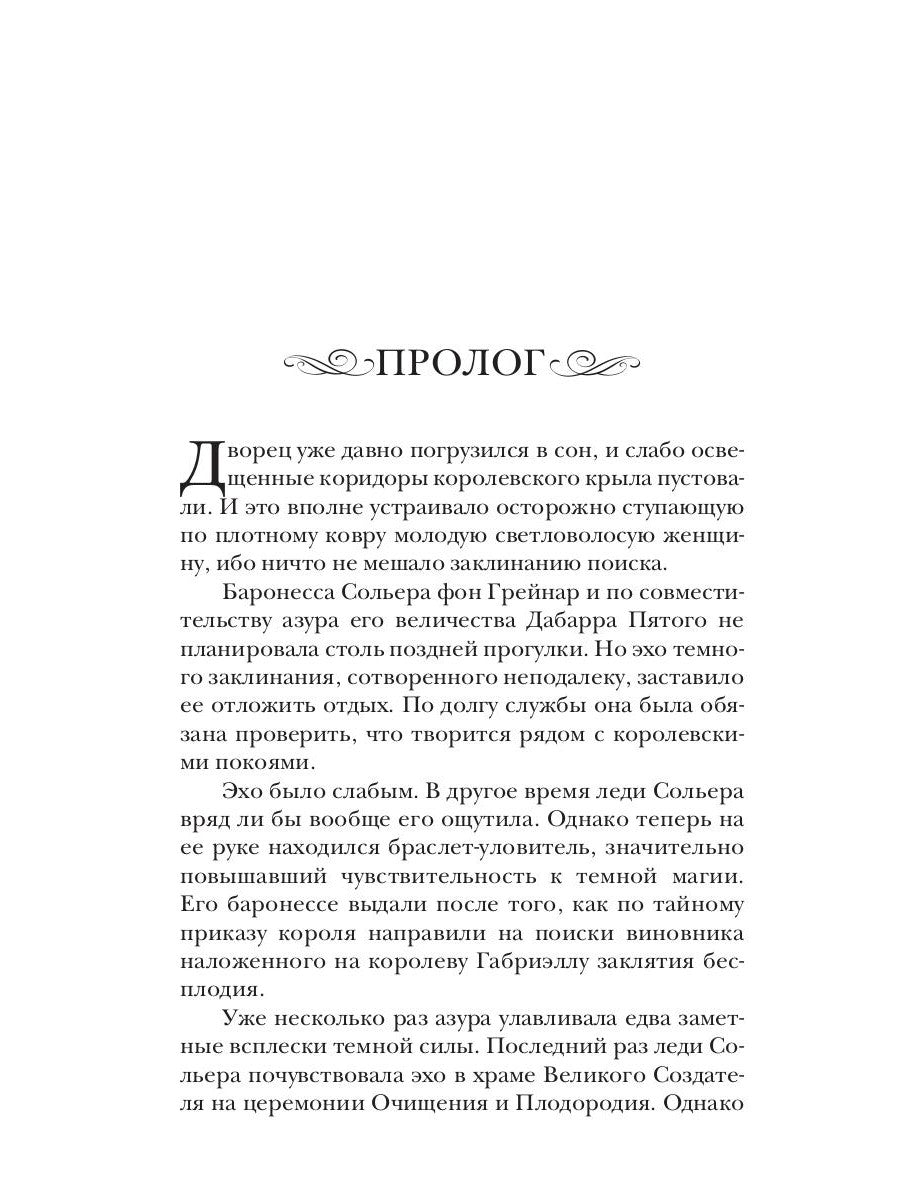 ПРОЛОГ

Дворец уже давно погрузился в сон, и слабо освещенные коридоры королевского крыла пустовали. И это вполне устраивало осторожно ступающую по плотному ковру молодую светловолосую женщину, ибо ничто не мешало заклинанию поиска.

Баронесса Сольера фон Грейнар и по совместительству азура его величества Дабарра Пятого не планировала столь поздней прогулки. Но эхо темного заклинания, сотворенного неподалеку, заставило ее отложить отдых. По долгу службы она была обязана проверить, что творится рядом с королевскими покоями.

Эхо было слабым. В другое время леди Сольера вряд ли бы вообще его ощутила. Однако теперь на ее руке находился браслет-уловитель, значительно повышавший чувствительность к темной магии. Его баронессе выдали после того, как по тайному приказу короля направили на поиски виновника наложенного на королеву Габриэллу заклятия бесплодия.

Уже несколько раз азура улавливала едва заметные всплески темной силы. Последний раз леди Сольера почувствовала эхо в храме Великого Создателя на церемонии Очищения и Плодородия. Однако